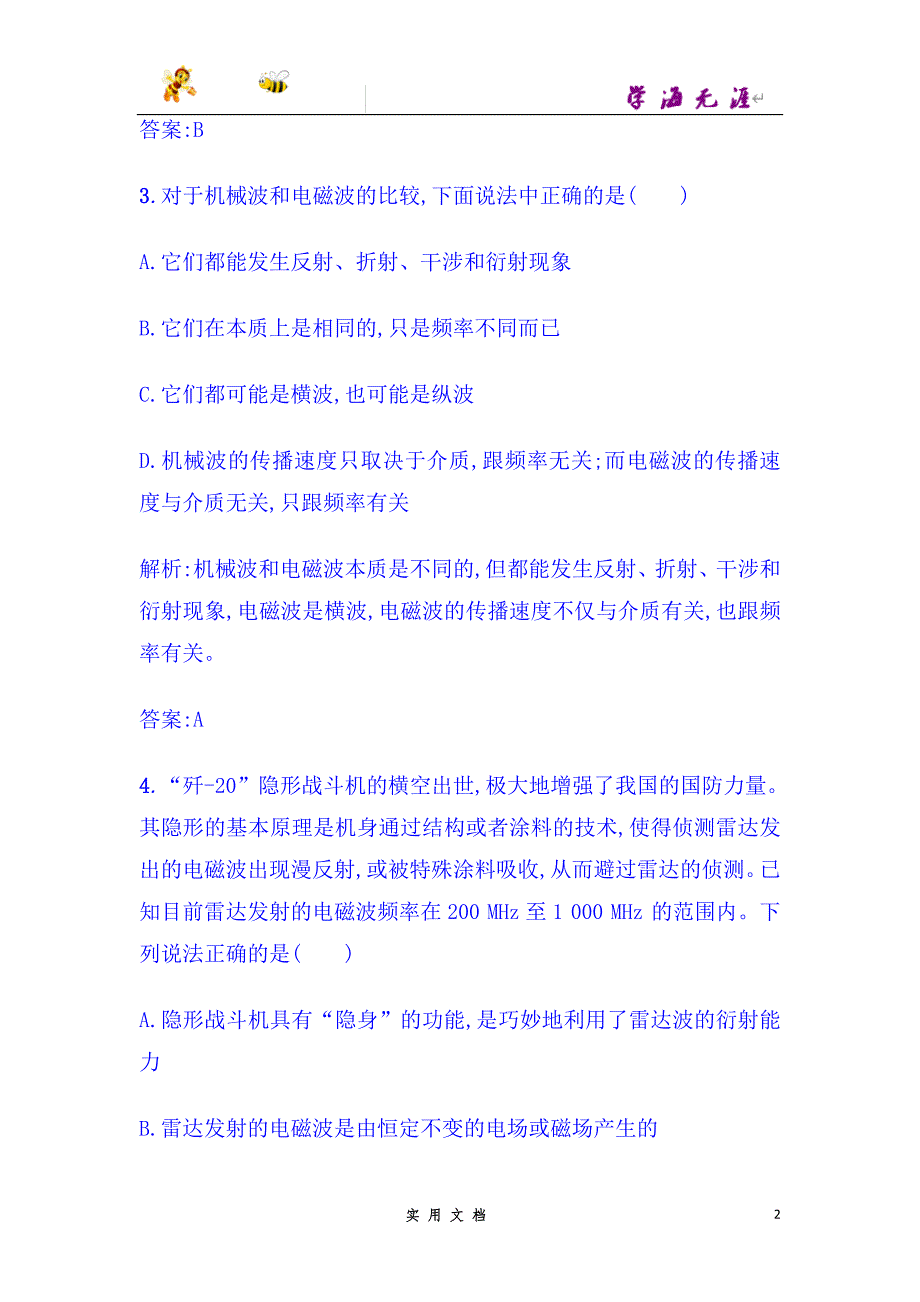 学海无涯

答案:B

3.对于机械波和电磁波的比较,下面说法中正确的是(　　)

A.它们都能发生反射、折射、干涉和衍射现象

B.它们在本质上是相同的,只是频率不同而已

C.它们都可能是横波,也可能是纵波

D.机械波的传播速度只取决于介质,跟频率无关;而电磁波的传播速度与介质无关,只跟频率有关

解析:机械波和电磁波本质是不同的,但都能发生反射、折射、干涉和衍射现象,电磁波是横波,电磁波的传播速度不仅与介质有关,也跟频率有关。

答案:A

4.“歼-20”隐形战斗机的横空出世,极大地增强了我国的国防力量。其隐形的基本原理是机身通过结构或者涂料的技术,使得侦测雷达发出的电磁波出现漫反射,或被特殊涂料吸收,从而避过雷达的侦测。已知目前雷达发射的电磁波频率在 200 MHz 至 1 000 MHz 的范围内。下列说法正确的是(　　)

A.隐形战斗机具有“隐身”的功能,是巧妙地利用了雷达波的衍射能力

B.雷达发射的电磁波是由恒定不变的电场或磁场产生的

实 用 文 档

2